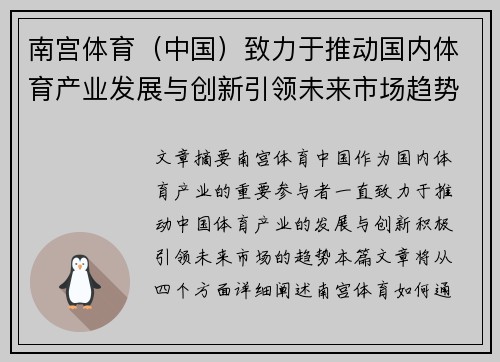 南宫体育（中国）致力于推动国内体育产业发展与创新引领未来市场趋势

文章摘要南宫体育中国作为国内体育产业的重要参与者一直致力于推动中国体育产业的发展与创新积极引领未来市场的趋势本篇文章将从四个方面详细阐述南宫体育如何通